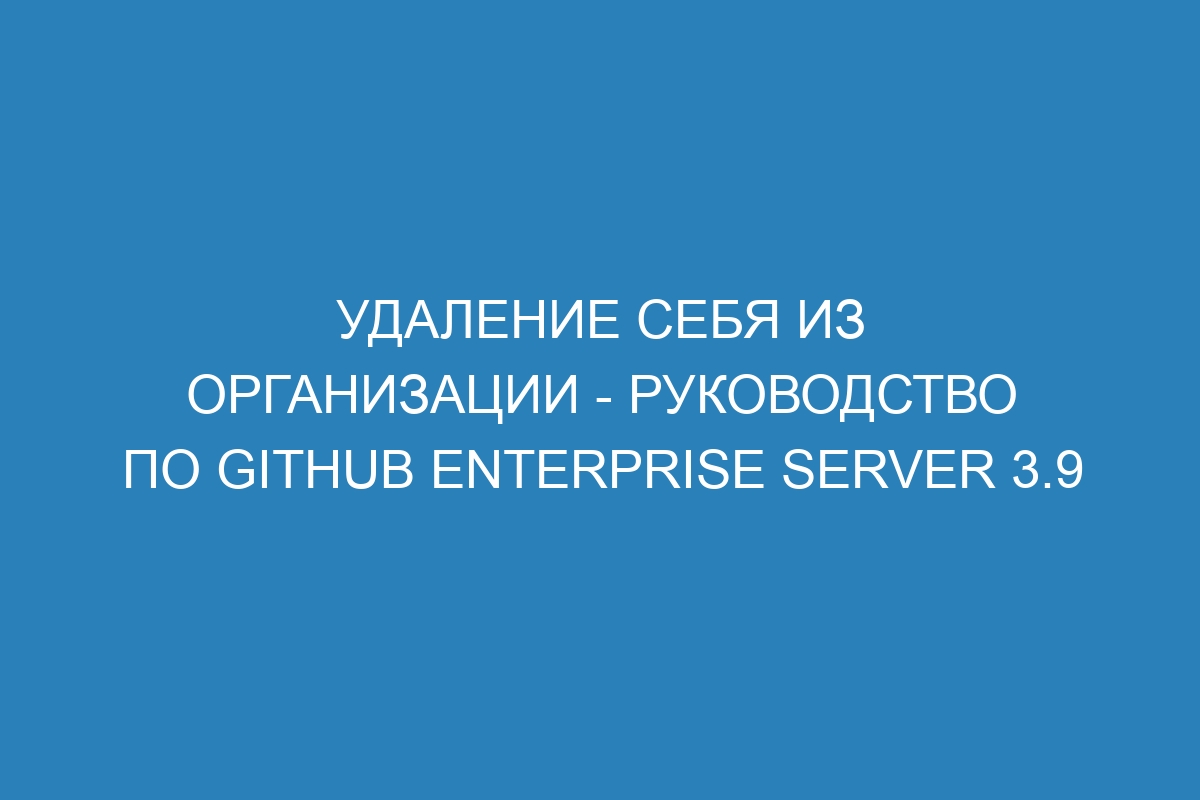 УДАЛЕНИЕ СЕБЯ ИЗ ОРГАНИЗАЦИИ - РУКОВОДСТВО ПО GITHUB ENTERPRISE SERVER 3.9